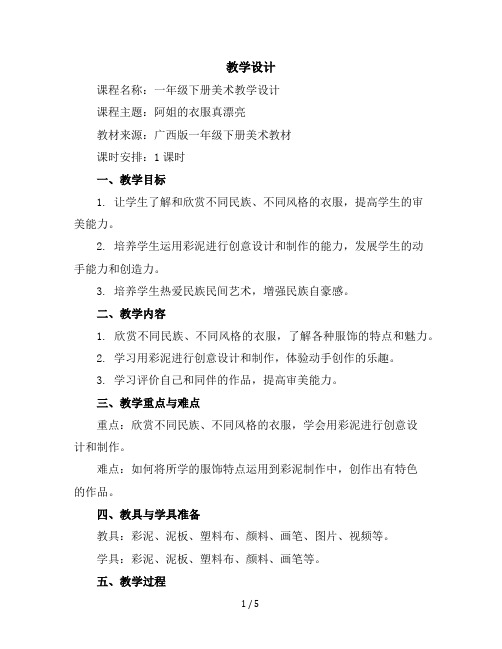 教学设计

课程名称：一年级下册美术教学设计

课程主题：阿姐的衣服真漂亮

教材来源：广西版一年级下册美术教材

课时安排：1 课时

一、教学目标

1. 让学生了解和欣赏不同民族、不同风格的衣服，提高学生的审美能力。

2. 培养学生运用彩泥进行创意设计和制作的能力，发展学生的动手能力和创造力。

3. 培养学生热爱民族民间艺术，增强民族自豪感。

二、教学内容

1. 欣赏不同民族、不同风格的衣服，了解各种服饰的特点和魅力。

2. 学习用彩泥进行创意设计和制作，体验动手创作的乐趣。

3. 学习评价自己和同伴的作品，提高审美能力。

三、教学重点与难点

重点：欣赏不同民族、不同风格的衣服，学会用彩泥进行创意设计和制作。

难点：如何将所学的服饰特点运用到彩泥制作中，创作出有特色的作品。

四、教具与学具准备

教具：彩泥、泥板、塑料布、颜料、画笔、图片、视频等。

学具：彩泥、泥板、塑料布、颜料、画笔等。

五、教学过程

1 / 5